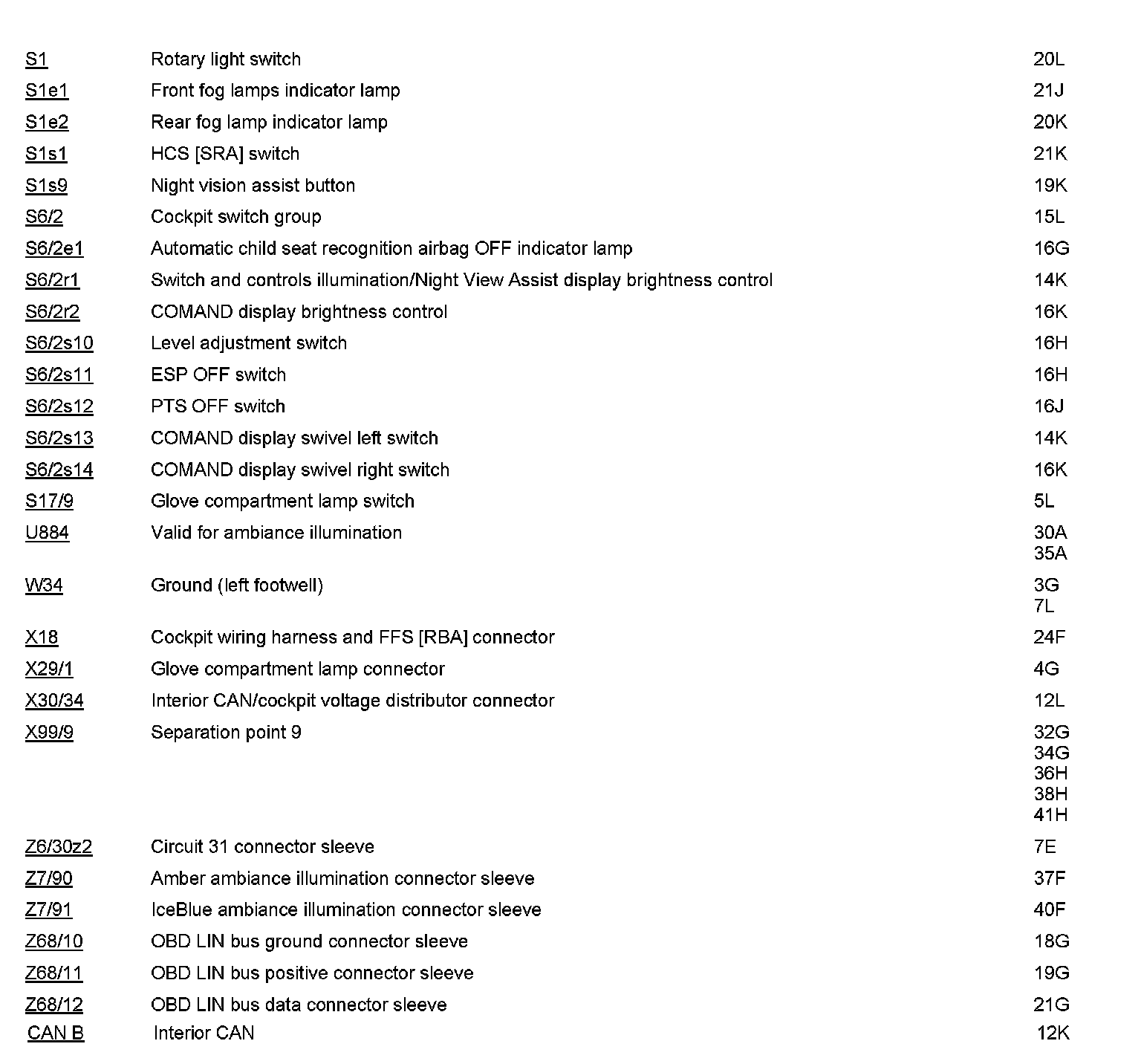 | | | |
|---|---|---|
| S1 | Rotary light switch | 20L |
| S1e1 | Front fog lamps indicator lamp | 21J |
| S1e2 | Rear fog lamp indicator lamp | 20K |
| S1s1 | HCS [SRA] switch | 21K |
| S1s9 | Night vision assist button | 19K |
| S6/2 | Cockpit switch group | 15L |
| S6/2e1 | Automatic child seat recognition airbag OFF indicator lamp | 16G |
| S6/2r1 | Switch and controls illumination/Night View Assist display brightness control | 14K |
| S6/2r2 | COMAND display brightness control | 16K |
| S6/2s10 | Level adjustment switch | 16H |
| S6/2s11 | ESP OFF switch | 16H |
| S6/2s12 | PTS OFF switch | 16J |
| S6/2s13 | COMAND display swivel left switch | 14K |
| S6/2s14 | COMAND display swivel right switch | 16K |
| S17/9 | Glove compartment lamp switch | 5L |
| U884 | Valid for ambiance illumination | 30A 35A |
| W34 | Ground (left footwell) | 3G 7L |
| X18 | Cockpit wiring harness and FFS [RBA] connector | 24F |
| X29/1 | Glove compartment lamp connector | 4G |
| X30/34 | Interior CAN/cockpit voltage distributor connector | 12L |
| X99/9 | Separation point 9 | 32G 34G 36H 38H 41H |
| Z6/30z2 | Circuit 31 connector sleeve | 7E |
| Z7/90 | Amber ambiance illumination connector sleeve | 37F |
| Z7/91 | IceBlue ambiance illumination connector sleeve | 40F |
| Z68/10 | OBD LIN bus ground connector sleeve | 18G |
| Z68/11 | OBD LIN bus positive connector sleeve | 19G |
| Z68/12 | OBD LIN bus data connector sleeve | 21G |
| CAN B | Interior CAN | 12K |